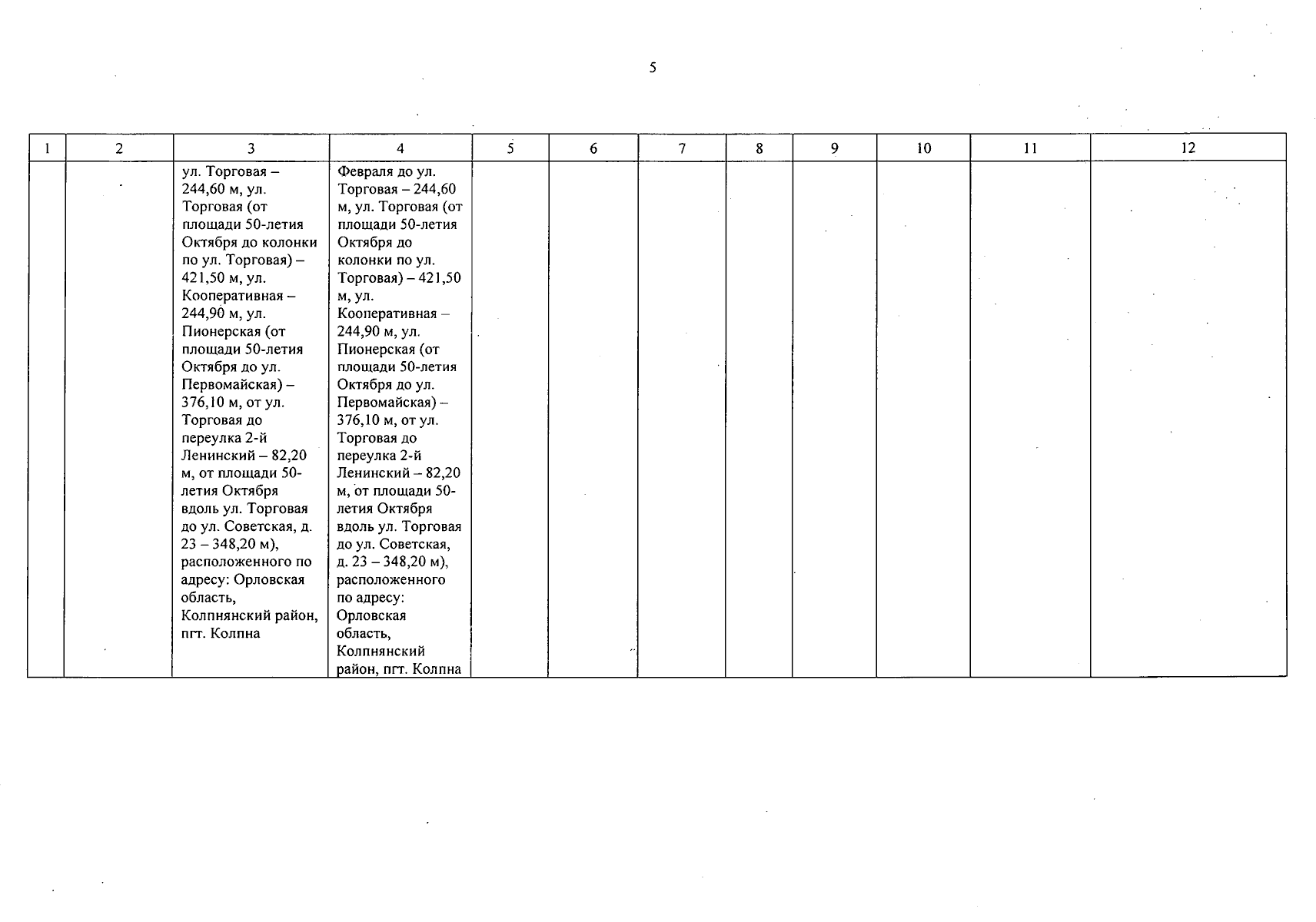 5

| 1 | 2 | 3 | 4 | 5 | 6 | 7 | 8 | 9 | 10 | 11 | 12 |
|---|---|---|---|---|---|---|---|---|---|---|---|
|  |  | ул. Торговая – 244,60 м, ул. Торговая (от площади 50-летия Октября до колонки по ул. Торговая) – 421,50 м, ул. Кооперативная – 244,90 м, ул. Пионерская (от площади 50-летия Октября до ул. Первомайская) – 376,10 м, от ул. Торговая до переулка 2-й Ленинский – 82,20 м, от площади 50-летия Октября вдоль ул. Торговая до ул. Советская, д. 23 – 348,20 м), расположенного по адресу: Орловская область, Колпнянский район, пгт. Колпна | Февраля до ул. Торговая – 244,60 м, ул. Торговая (от площади 50-летия Октября до колонки по ул. Торговая) – 421,50 м, ул. Кооперативная – 244,90 м, ул. Пионерская (от площади 50-летия Октября до ул. Первомайская) – 376,10 м, от ул. Торговая до переулка 2-й Ленинский – 82,20 м, от площади 50-летия Октября вдоль ул. Торговая до ул. Советская, д. 23 – 348,20 м), расположенного по адресу: Орловская область, Колпнянский район, пгт. Колпна |  |  |  |  |  |  |  |  |